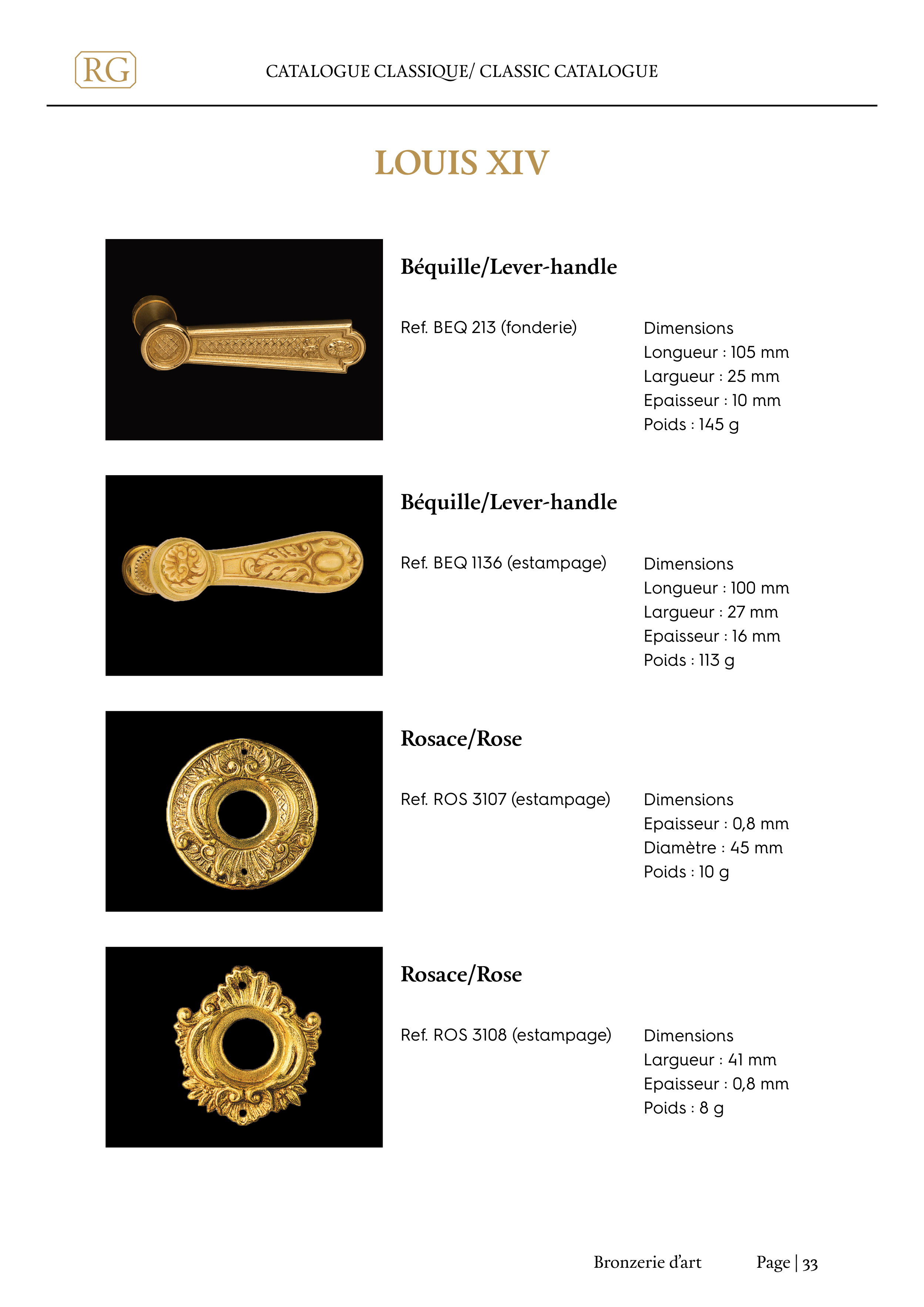 RG

CATALOGUE CLASSIQUE/ CLASSIC CATALOGUE

LOUIS XIV

Béquille/Lever-handle

Ref. BEQ 213 (fonderie)

Dimensions
Longueur : 105 mm
Largueur : 25 mm
Epaisseur : 10 mm
Poids : 145 g

Béquille/Lever-handle

Ref. BEQ 1136 (estampage)

Dimensions
Longueur : 100 mm
Largueur : 27 mm
Epaisseur : 16 mm
Poids : 113 g

Rosace/Rose

Ref. ROS 3107 (estampage)

Dimensions
Epaisseur : 0,8 mm
Diamètre : 45 mm
Poids : 10 g

Rosace/Rose

Ref. ROS 3108 (estampage)

Dimensions
Largueur : 41 mm
Epaisseur : 0,8 mm
Poids : 8 g

Bronzerie d'art

Page | 33